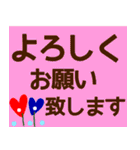 よろしく
お願い
致します